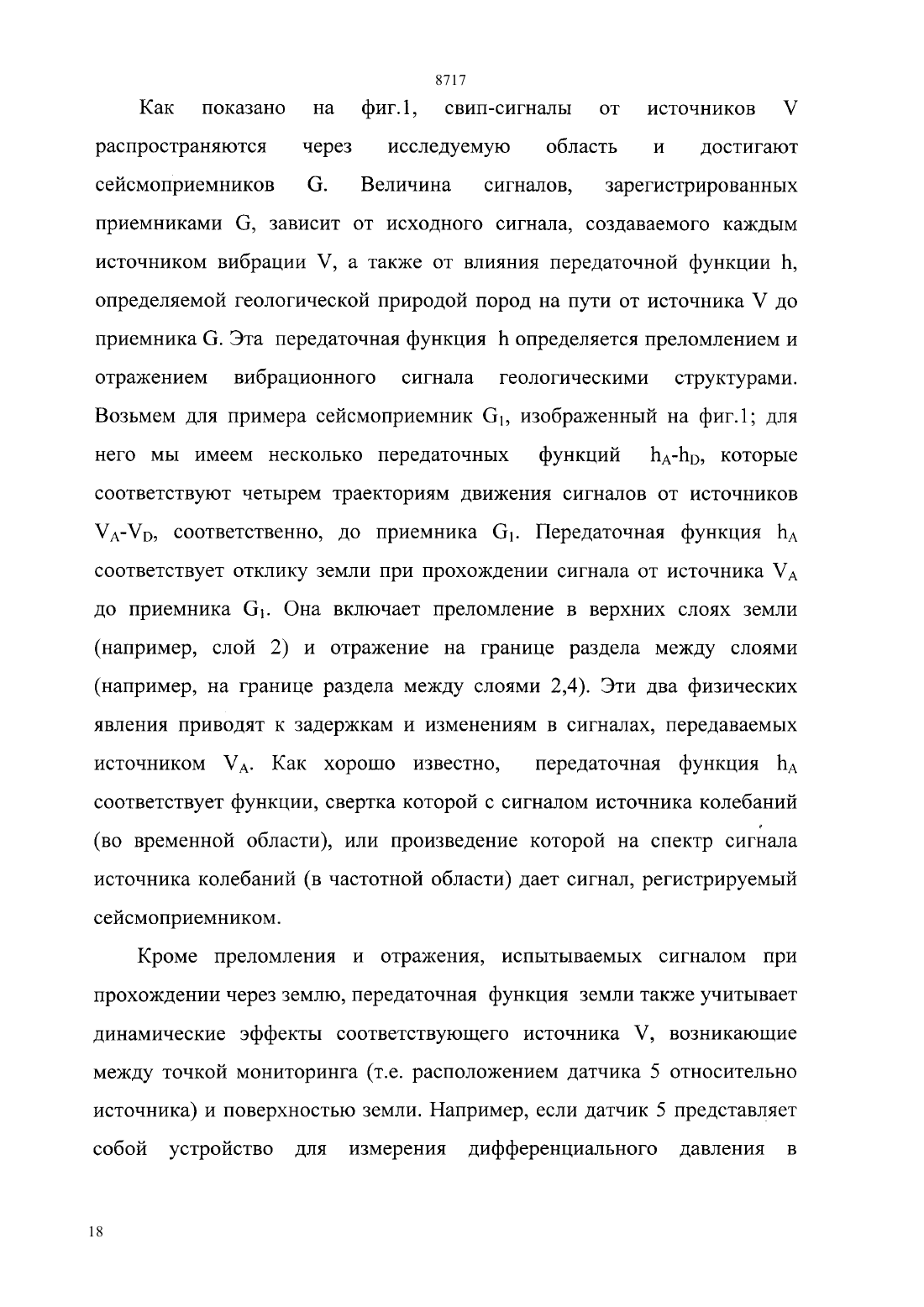 8717

Как показано на фиг.1, свип-сигналы от источников V распространяются через исследуемую область и достигают сейсмоприемников G. Величина сигналов, зарегистрированных приемниками G, зависит от исходного сигнала, создаваемого каждым источником вибрации V, а также от влияния передаточной функции h, определяемой геологической природой пород на пути от источника V до приемника G. Эта передаточная функция h определяется преломлением и отражением вибрационного сигнала геологическими структурами. Возьмем для примера сейсмоприемник $G_1$, изображенный на фиг.1; для него мы имеем несколько передаточных функций $h_A$-$h_D$, которые соответствуют четырем траекториям движения сигналов от источников $V_A$-$V_D$, соответственно, до приемника $G_1$. Передаточная функция $h_A$ соответствует отклику земли при прохождении сигнала от источника $V_A$ до приемника $G_1$. Она включает преломление в верхних слоях земли (например, слой 2) и отражение на границе раздела между слоями (например, на границе раздела между слоями 2,4). Эти два физических явления приводят к задержкам и изменениям в сигналах, передаваемых источником $V_A$. Как хорошо известно, передаточная функция $h_A$ соответствует функции, свертка которой с сигналом источника колебаний (во временной области), или произведение которой на спектр сигнала источника колебаний (в частотной области) дает сигнал, регистрируемый сейсмоприемником.

Кроме преломления и отражения, испытываемых сигналом при прохождении через землю, передаточная функция земли также учитывает динамические эффекты соответствующего источника V, возникающие между точкой мониторинга (т.е. расположением датчика 5 относительно источника) и поверхностью земли. Например, если датчик 5 представляет собой устройство для измерения дифференциального давления в

18